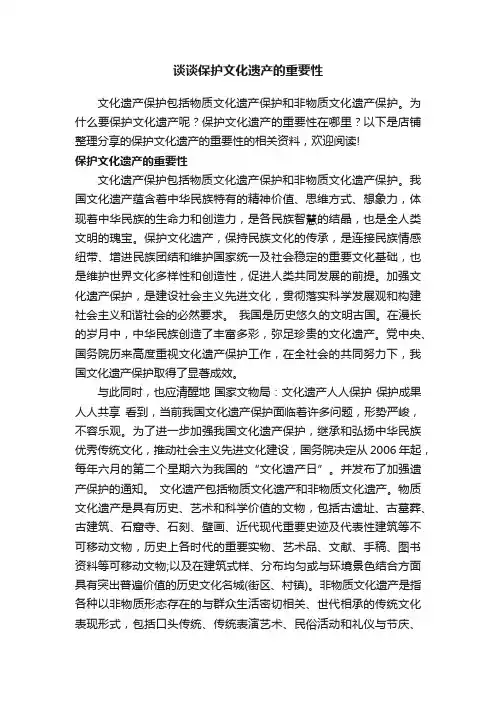 谈谈保护文化遗产的重要性

文化遗产保护包括物质文化遗产保护和非物质文化遗产保护。为什么要保护文化遗产呢？保护文化遗产的重要性在哪里？以下是店铺整理分享的保护文化遗产的重要性的相关资料，欢迎阅读!

保护文化遗产的重要性

文化遗产保护包括物质文化遗产保护和非物质文化遗产保护。我国文化遗产蕴含着中华民族特有的精神价值、思维方式、想象力，体现着中华民族的生命力和创造力，是各民族智慧的结晶，也是全人类文明的瑰宝。保护文化遗产，保持民族文化的传承，是连接民族情感纽带、增进民族团结和维护国家统一及社会稳定的重要文化基础，也是维护世界文化多样性和创造性，促进人类共同发展的前提。加强文化遗产保护，是建设社会主义先进文化，贯彻落实科学发展观和构建社会主义和谐社会的必然要求。 我国是历史悠久的文明古国。在漫长的岁月中，中华民族创造了丰富多彩，弥足珍贵的文化遗产。党中央、国务院历来高度重视文化遗产保护工作，在全社会的共同努力下，我国文化遗产保护取得了显著成效。

与此同时，也应清醒地 国家文物局：文化遗产人人保护 保护成果人人共享 看到，当前我国文化遗产保护面临着许多问题，形势严峻，不容乐观。为了进一步加强我国文化遗产保护，继承和弘扬中华民族优秀传统文化，推动社会主义先进文化建设，国务院决定从 2006 年起，每年六月的第二个星期六为我国的“文化遗产日”。并发布了加强遗产保护的通知。 文化遗产包括物质文化遗产和非物质文化遗产。物质文化遗产是具有历史、艺术和科学价值的文物，包括古遗址、古墓葬、古建筑、石窟寺、石刻、壁画、近代现代重要史迹及代表性建筑等不可移动文物，历史上各时代的重要实物、艺术品、文献、手稿、图书资料等可移动文物;以及在建筑式样、分布均匀或与环境景色结合方面具有突出普遍价值的历史文化名城(街区、村镇)。非物质文化遗产是指各种以非物质形态存在的与群众生活密切相关、世代相承的传统文化表现形式，包括口头传统、传统表演艺术、民俗活动和礼仪与节庆、